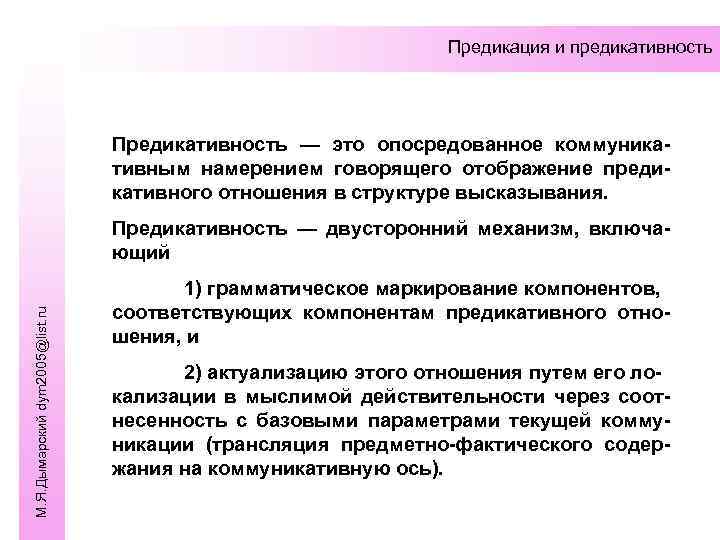 Предикация и предикативность

Предикативность — это опосредованное коммуникативным намерением говорящего отображение предикативного отношения в структуре высказывания.

Предикативность — двусторонний механизм, включающий

1) грамматическое маркирование компонентов, соответствующих компонентам предикативного отношения, и

2) актуализацию этого отношения путем его локализации в мыслимой действительности через соотнесенность с базовыми параметрами текущей коммуникации (трансляция предметно-фактического содержания на коммуникативную ось).

М.Я.Дымарский dym2005@list.ru